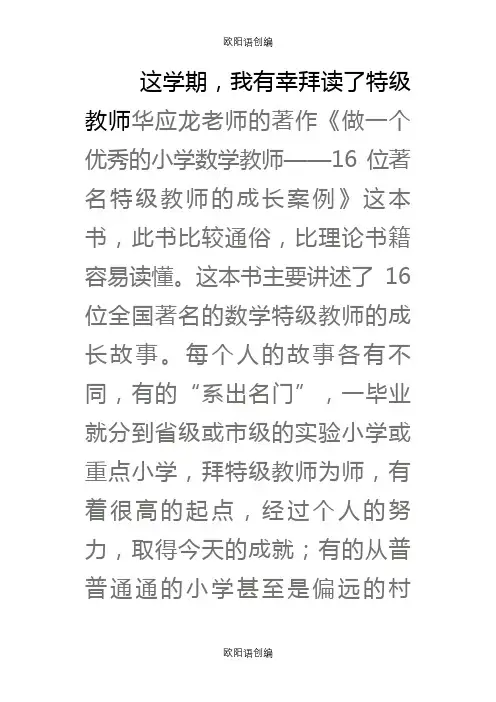 欧阳语创编

这学期，我有幸拜读了特级教师华应龙老师的著作《做一个优秀的小学数学教师——16 位著名特级教师的成长案例》这本书，此书比较通俗，比理论书籍容易读懂。这本书主要讲述了 16 位全国著名的数学特级教师的成长故事。每个人的故事各有不同，有的“系出名门”，一毕业就分到省级或市级的实验小学或重点小学，拜特级教师为师，有着很高的起点，经过个人的努力，取得今天的成就；有的从普普通通的小学甚至是偏远的村

欧阳语创编